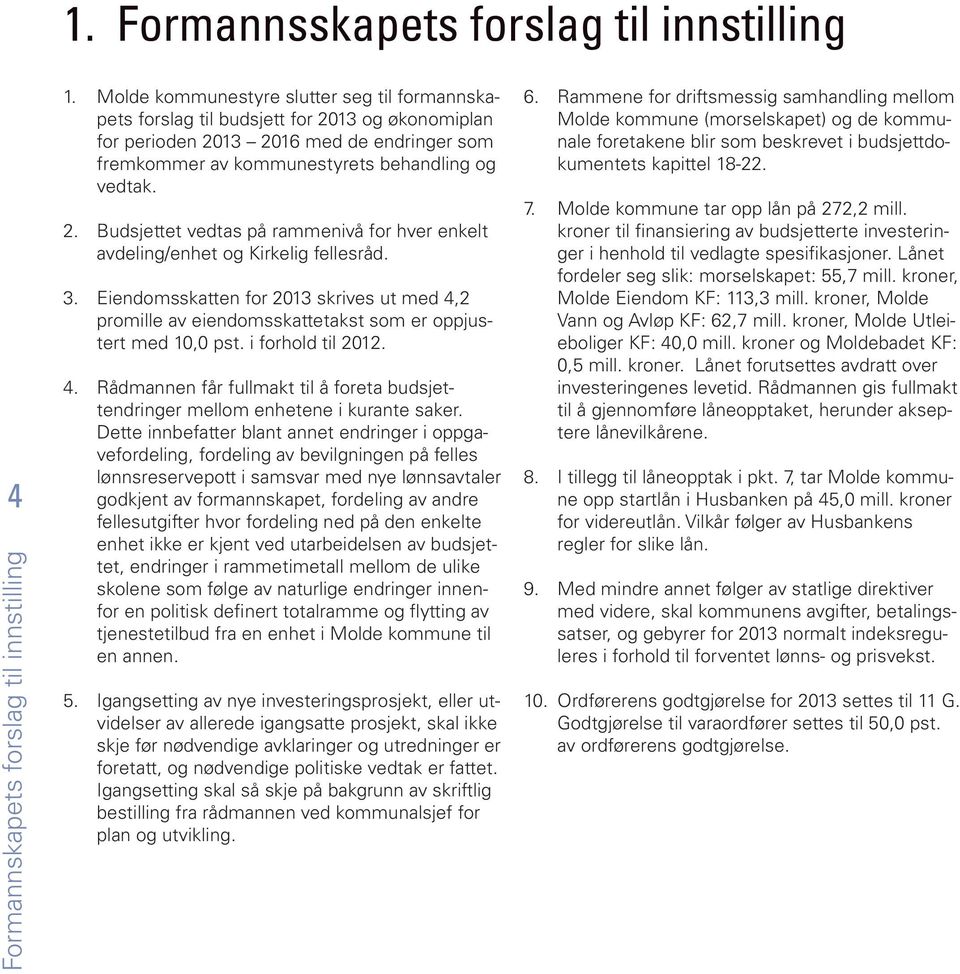 1. Formannsskapets forslag til innstilling

1. Molde kommunestyre slutter seg til formannskapets forslag til budsjett for 2013 og økonomiplan for perioden 2013 – 2016 med de endringer som fremkommer av kommunestyrets behandling og vedtak.

2. Budsjettet vedtas på rammenivå for hver enkelt avdeling/enhet og Kirkelig fellesråd.

3. Eiendomsskatten for 2013 skrives ut med 4,2 promille av eiendomsskattetakst som er oppjustert med 10,0 pst. i forhold til 2012.

4. Rådmannen får fullmakt til å foreta budsjettendringer mellom enhetene i kurante saker. Dette innbefatter blant annet endringer i oppgavefordeling, fordeling av bevilgningen på felles lønnsreservepott i samsvar med nye lønnsavtaler godkjent av formannskapet, fordeling av andre fellesutgifter hvor fordeling ned på den enkelte enhet ikke er kjent ved utarbeidelsen av budsjettet, endringer i rammetimetall mellom de ulike skolene som følge av naturlige endringer innenfor en politisk definert totalramme og flytting av tjenestetilbud fra en enhet i Molde kommune til en annen.

5. Igangsetting av nye investeringsprosjekt, eller utvidelser av allerede igangsatte prosjekt, skal ikke skje før nødvendige avklaringer og utredninger er foretatt, og nødvendige politiske vedtak er fattet. Igangsetting skal så skje på bakgrunn av skriftlig bestilling fra rådmannen ved kommunalsjef for plan og utvikling.

6. Rammene for driftsmessig samhandling mellom Molde kommune (morselskapet) og de kommunale foretakene blir som beskrevet i budsjettdokumentets kapittel 18-22.

7. Molde kommune tar opp lån på 272,2 mill. kroner til finansiering av budsjetterte investeringer i henhold til vedlagte spesifikasjoner. Lånet fordeler seg slik: morselskapet: 55,7 mill. kroner, Molde Eiendom KF: 113,3 mill. kroner, Molde Vann og Avløp KF: 62,7 mill. kroner, Molde Utleieboliger KF: 40,0 mill. kroner og Moldebadet KF: 0,5 mill. kroner. Lånet forutsettes avdratt over investeringenes levetid. Rådmannen gis fullmakt til å gjennomføre låneopptaket, herunder akseptere lånevilkårene.

8. I tillegg til låneopptak i pkt. 7, tar Molde kommune opp startlån i Husbanken på 45,0 mill. kroner for videreutlån. Vilkår følger av Husbankens regler for slike lån.

9. Med mindre annet følger av statlige direktiver med videre, skal kommunens avgifter, betalingssatser, og gebyrer for 2013 normalt indeksreguleres i forhold til forventet lønns- og prisvekst.

10. Ordførerens godtgjørelse for 2013 settes til 11 G. Godtgjørelse til varaordfører settes til 50,0 pst. av ordførerens godtgjørelse.

4
Formannskapets forslag til innstilling